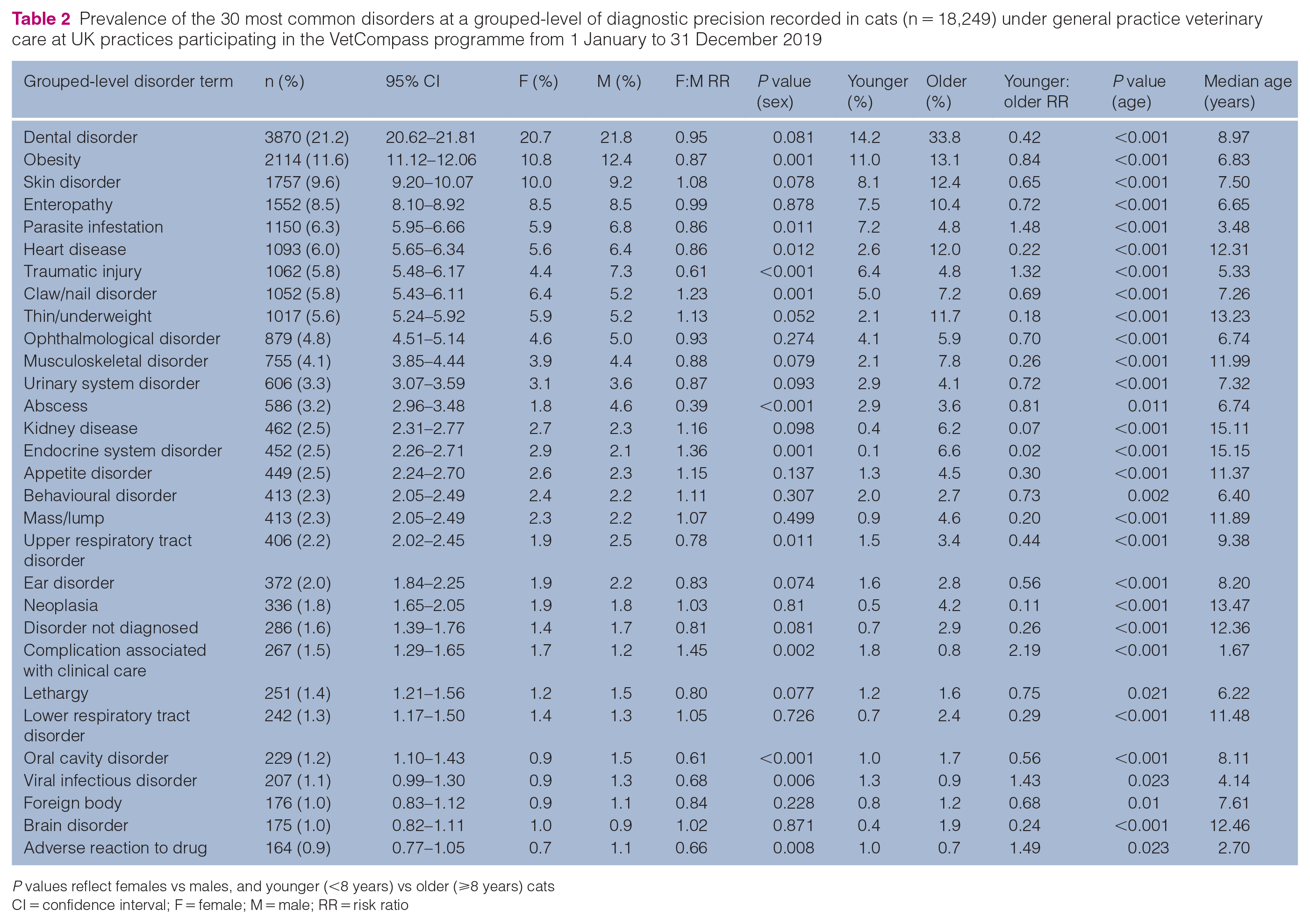 Table 2 Prevalence of the 30 most common disorders at a grouped-level of diagnostic precision recorded in cats (n = 18,249) under general practice veterinary care at UK practices participating in the VetCompass programme from 1 January to 31 December 2019

| Grouped-level disorder term | n (%) | 95% CI | F (%) | M (%) | F:M RR | P value (sex) | Younger (%) | Older (%) | Younger: older RR | P value (age) | Median age (years) |
|---|---|---|---|---|---|---|---|---|---|---|---|
| Dental disorder | 3870 (21.2) | 20.62–21.81 | 20.7 | 21.8 | 0.95 | 0.081 | 14.2 | 33.8 | 0.42 | <0.001 | 8.97 |
| Obesity | 2114 (11.6) | 11.12–12.06 | 10.8 | 12.4 | 0.87 | 0.001 | 11.0 | 13.1 | 0.84 | <0.001 | 6.83 |
| Skin disorder | 1757 (9.6) | 9.20–10.07 | 10.0 | 9.2 | 1.08 | 0.078 | 8.1 | 12.4 | 0.65 | <0.001 | 7.50 |
| Enteropathy | 1552 (8.5) | 8.10–8.92 | 8.5 | 8.5 | 0.99 | 0.878 | 7.5 | 10.4 | 0.72 | <0.001 | 6.65 |
| Parasite infestation | 1150 (6.3) | 5.95–6.66 | 5.9 | 6.8 | 0.86 | 0.011 | 7.2 | 4.8 | 1.48 | <0.001 | 3.48 |
| Heart disease | 1093 (6.0) | 5.65–6.34 | 5.6 | 6.4 | 0.86 | 0.012 | 2.6 | 12.0 | 0.22 | <0.001 | 12.31 |
| Traumatic injury | 1062 (5.8) | 5.48–6.17 | 4.4 | 7.3 | 0.61 | <0.001 | 6.4 | 4.8 | 1.32 | <0.001 | 5.33 |
| Claw/nail disorder | 1052 (5.8) | 5.43–6.11 | 6.4 | 5.2 | 1.23 | 0.001 | 5.0 | 7.2 | 0.69 | <0.001 | 7.26 |
| Thin/underweight | 1017 (5.6) | 5.24–5.92 | 5.9 | 5.2 | 1.13 | 0.052 | 2.1 | 11.7 | 0.18 | <0.001 | 13.23 |
| Ophthalmological disorder | 879 (4.8) | 4.51–5.14 | 4.6 | 5.0 | 0.93 | 0.274 | 4.1 | 5.9 | 0.70 | <0.001 | 6.74 |
| Musculoskeletal disorder | 755 (4.1) | 3.85–4.44 | 3.9 | 4.4 | 0.88 | 0.079 | 2.1 | 7.8 | 0.26 | <0.001 | 11.99 |
| Urinary system disorder | 606 (3.3) | 3.07–3.59 | 3.1 | 3.6 | 0.87 | 0.093 | 2.9 | 4.1 | 0.72 | <0.001 | 7.32 |
| Abscess | 586 (3.2) | 2.96–3.48 | 1.8 | 4.6 | 0.39 | <0.001 | 2.9 | 3.6 | 0.81 | 0.011 | 6.74 |
| Kidney disease | 462 (2.5) | 2.31–2.77 | 2.7 | 2.3 | 1.16 | 0.098 | 0.4 | 6.2 | 0.07 | <0.001 | 15.11 |
| Endocrine system disorder | 452 (2.5) | 2.26–2.71 | 2.9 | 2.1 | 1.36 | 0.001 | 0.1 | 6.6 | 0.02 | <0.001 | 15.15 |
| Appetite disorder | 449 (2.5) | 2.24–2.70 | 2.6 | 2.3 | 1.15 | 0.137 | 1.3 | 4.5 | 0.30 | <0.001 | 11.37 |
| Behavioural disorder | 413 (2.3) | 2.05–2.49 | 2.4 | 2.2 | 1.11 | 0.307 | 2.0 | 2.7 | 0.73 | 0.002 | 6.40 |
| Mass/lump | 413 (2.3) | 2.05–2.49 | 2.3 | 2.2 | 1.07 | 0.499 | 0.9 | 4.6 | 0.20 | <0.001 | 11.89 |
| Upper respiratory tract disorder | 406 (2.2) | 2.02–2.45 | 1.9 | 2.5 | 0.78 | 0.011 | 1.5 | 3.4 | 0.44 | <0.001 | 9.38 |
| Ear disorder | 372 (2.0) | 1.84–2.25 | 1.9 | 2.2 | 0.83 | 0.074 | 1.6 | 2.8 | 0.56 | <0.001 | 8.20 |
| Neoplasia | 336 (1.8) | 1.65–2.05 | 1.9 | 1.8 | 1.03 | 0.81 | 0.5 | 4.2 | 0.11 | <0.001 | 13.47 |
| Disorder not diagnosed | 286 (1.6) | 1.39–1.76 | 1.4 | 1.7 | 0.81 | 0.081 | 0.7 | 2.9 | 0.26 | <0.001 | 12.36 |
| Complication associated with clinical care | 267 (1.5) | 1.29–1.65 | 1.7 | 1.2 | 1.45 | 0.002 | 1.8 | 0.8 | 2.19 | <0.001 | 1.67 |
| Lethargy | 251 (1.4) | 1.21–1.56 | 1.2 | 1.5 | 0.80 | 0.077 | 1.2 | 1.6 | 0.75 | 0.021 | 6.22 |
| Lower respiratory tract disorder | 242 (1.3) | 1.17–1.50 | 1.4 | 1.3 | 1.05 | 0.726 | 0.7 | 2.4 | 0.29 | <0.001 | 11.48 |
| Oral cavity disorder | 229 (1.2) | 1.10–1.43 | 0.9 | 1.5 | 0.61 | <0.001 | 1.0 | 1.7 | 0.56 | <0.001 | 8.11 |
| Viral infectious disorder | 207 (1.1) | 0.99–1.30 | 0.9 | 1.3 | 0.68 | 0.006 | 1.3 | 0.9 | 1.43 | 0.023 | 4.14 |
| Foreign body | 176 (1.0) | 0.83–1.12 | 0.9 | 1.1 | 0.84 | 0.228 | 0.8 | 1.2 | 0.68 | 0.01 | 7.61 |
| Brain disorder | 175 (1.0) | 0.82–1.11 | 1.0 | 0.9 | 1.02 | 0.871 | 0.4 | 1.9 | 0.24 | <0.001 | 12.46 |
| Adverse reaction to drug | 164 (0.9) | 0.77–1.05 | 0.7 | 1.1 | 0.66 | 0.008 | 1.0 | 0.7 | 1.49 | 0.023 | 2.70 |

P values reflect females vs males, and younger (<8 years) vs older (⩾8 years) cats
CI = confidence interval; F = female; M = male; RR = risk ratio